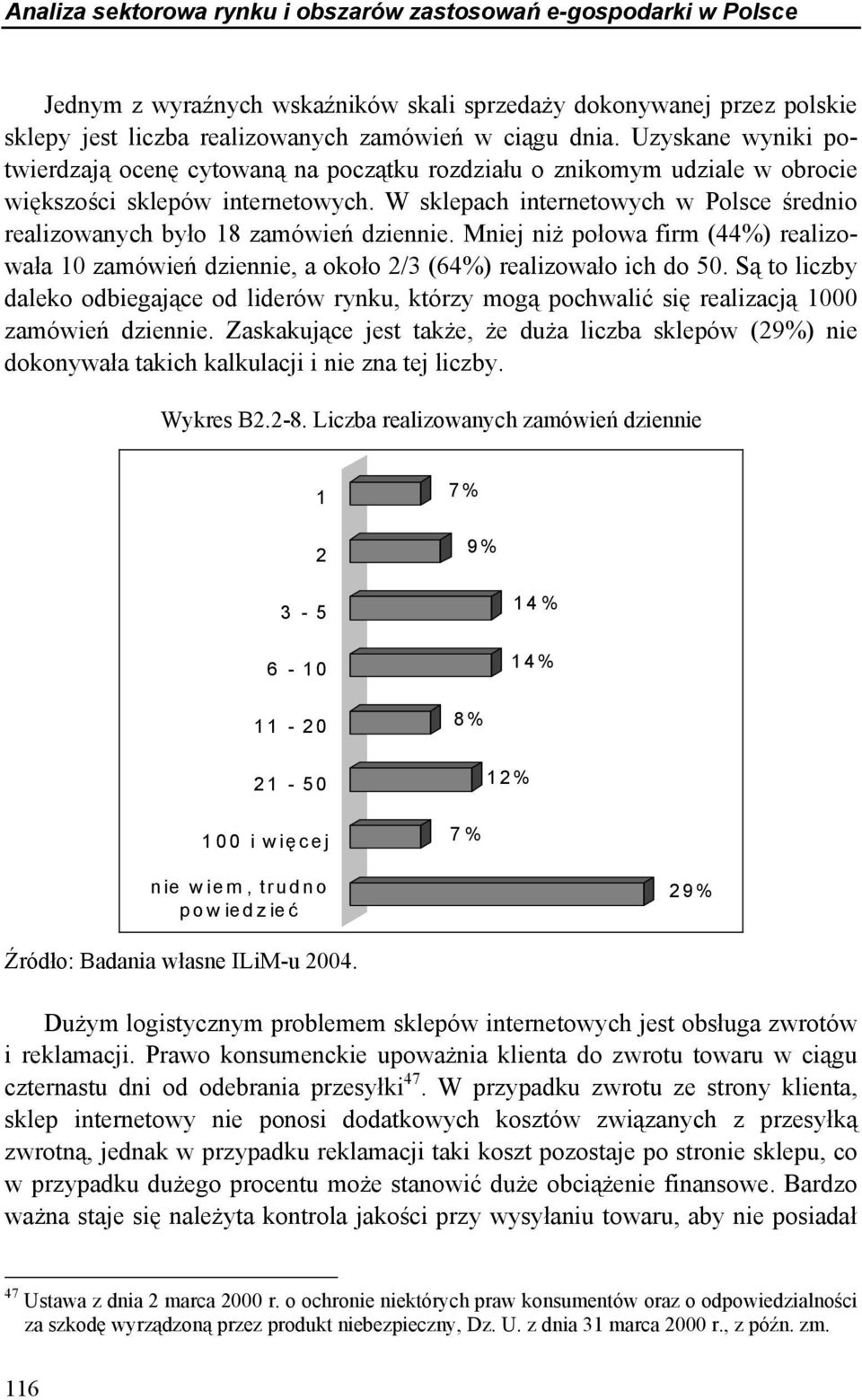 Analiza sektorowa rynku i obszarów zastosowań e-gospodarki w Polsce

Jednym z wyraźnych wskaźników skali sprzedaży dokonywanej przez polskie sklepy jest liczba realizowanych zamówień w ciągu dnia. Uzyskane wyniki potwierdzają ocenę cytowaną na początku rozdziału o znikomym udziale w obrocie większości sklepów internetowych. W sklepach internetowych w Polsce średnio realizowanych było 18 zamówień dziennie. Mniej niż połowa firm (44%) realizowała 10 zamówień dziennie, a około 2/3 (64%) realizowało ich do 50. Są to liczby daleko odbiegające od liderów rynku, którzy mogą pochwalić się realizacją 1000 zamówień dziennie. Zaskakujące jest także, że duża liczba sklepów (29%) nie dokonywała takich kalkulacji i nie zna tej liczby.

Wykres B2.2-8. Liczba realizowanych zamówień dziennie

1 7%
2 9%
3 - 5 14%
6 - 10 14%
11 - 20 8%
21 - 50 12%
100 i więcej 7%
nie wiem, trudno powiedzieć 29%

Źródło: Badania własne ILiM-u 2004.

Dużym logistycznym problemem sklepów internetowych jest obsługa zwrotów i reklamacji. Prawo konsumenckie upoważnia klienta do zwrotu towaru w ciągu czternastu dni od odebrania przesyłki$^{47}$. W przypadku zwrotu ze strony klienta, sklep internetowy nie ponosi dodatkowych kosztów związanych z przesyłką zwrotną, jednak w przypadku reklamacji taki koszt pozostaje po stronie sklepu, co w przypadku dużego procentu może stanowić duże obciążenie finansowe. Bardzo ważna staje się należyta kontrola jakości przy wysyłaniu towaru, aby nie posiadał

$^{47}$ Ustawa z dnia 2 marca 2000 r. o ochronie niektórych praw konsumentów oraz o odpowiedzialności za szkodę wyrządzoną przez produkt niebezpieczny, Dz. U. z dnia 31 marca 2000 r., z późn. zm.

116